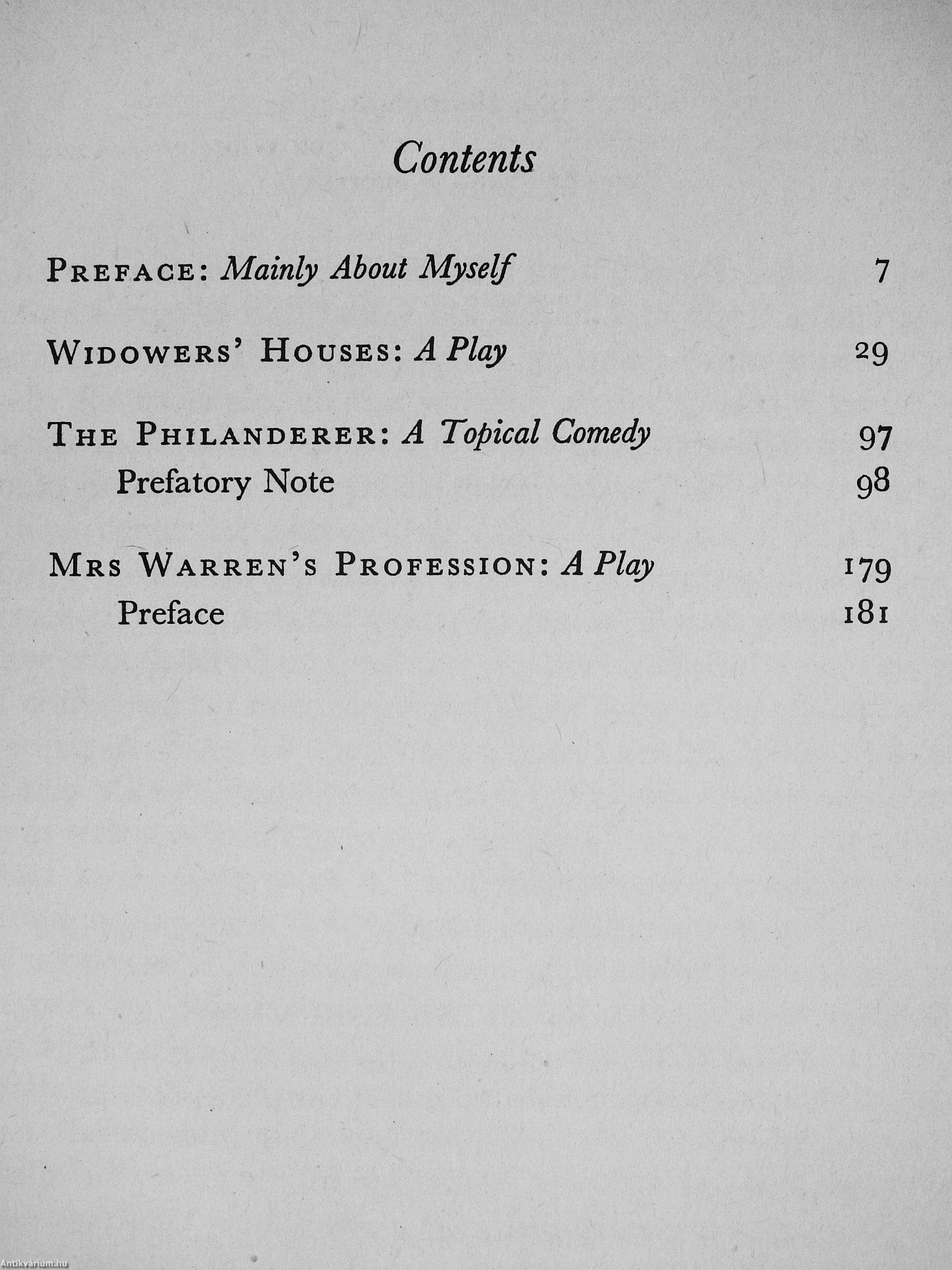 Contents

PREFACE: Mainly About Myself 7

WIDOWERS' HOUSES: A Play 29

THE PHILANDERER: A Topical Comedy 97
Prefatory Note 98

MRS WARREN'S PROFESSION: A Play 179
Preface 181

Antikvárium.hu